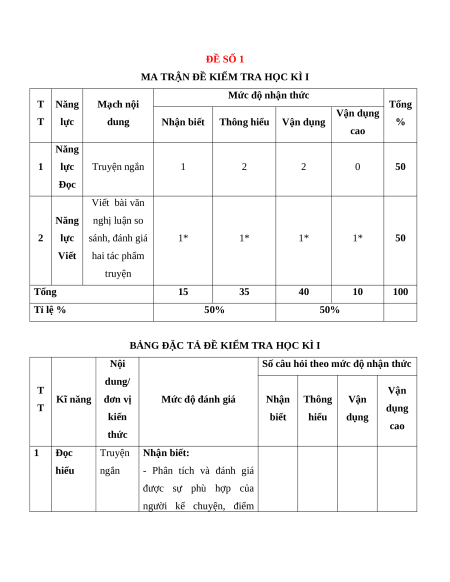 ĐỀ SỐ 1

MA TRẬN ĐỀ KIỂM TRA HỌC KÌ I

| TT | Năng lực | Mạch nội dung | Mức độ nhận thức | | | | Tổng % |
|---|---|---|---|---|---|---|---|
| | | | Nhận biết | Thông hiểu | Vận dụng | Vận dụng cao | |
| 1 | Năng lực Đọc | Truyện ngắn | 1 | 2 | 2 | 0 | 50 |
| 2 | Năng lực Viết | Viết bài văn nghị luận so sánh, đánh giá hai tác phẩm truyện | 1* | 1* | 1* | 1* | 50 |
| Tổng | | | 15 | 35 | 40 | 10 | 100 |
| Tỉ lệ % | | | 50% | | 50% | | |

BẢNG ĐẶC TẢ ĐỀ KIỂM TRA HỌC KÌ I

| TT | Kĩ năng | Nội dung/ đơn vị kiến thức | Mức độ đánh giá | Số câu hỏi theo mức độ nhận thức | | | |
|---|---|---|---|---|---|---|---|
| | | | | Nhận biết | Thông hiểu | Vận dụng | Vận dụng cao |
| 1 | Đọc hiểu | Truyện ngắn | Nhận biết: - Phân tích và đánh giá được sự phù hợp của người kể chuyện, điểm | | | | |